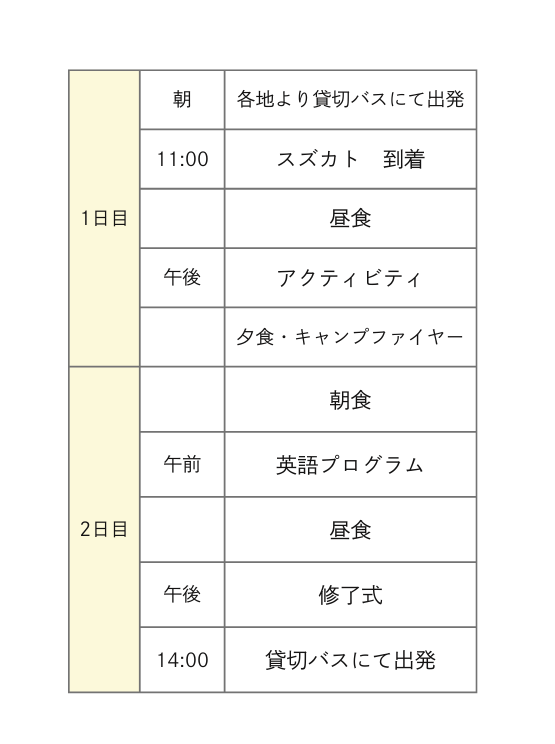 | | | |
|---|---|---|
| 1日目 | 朝 | 各地より貸切バスにて出発 |
| | 11:00 | スズカト　到着 |
| | | 昼食 |
| | 午後 | アクティビティ |
| | | 夕食・キャンプファイヤー |
| 2日目 | | 朝食 |
| | 午前 | 英語プログラム |
| | | 昼食 |
| | 午後 | 修了式 |
| | 14:00 | 貸切バスにて出発 |